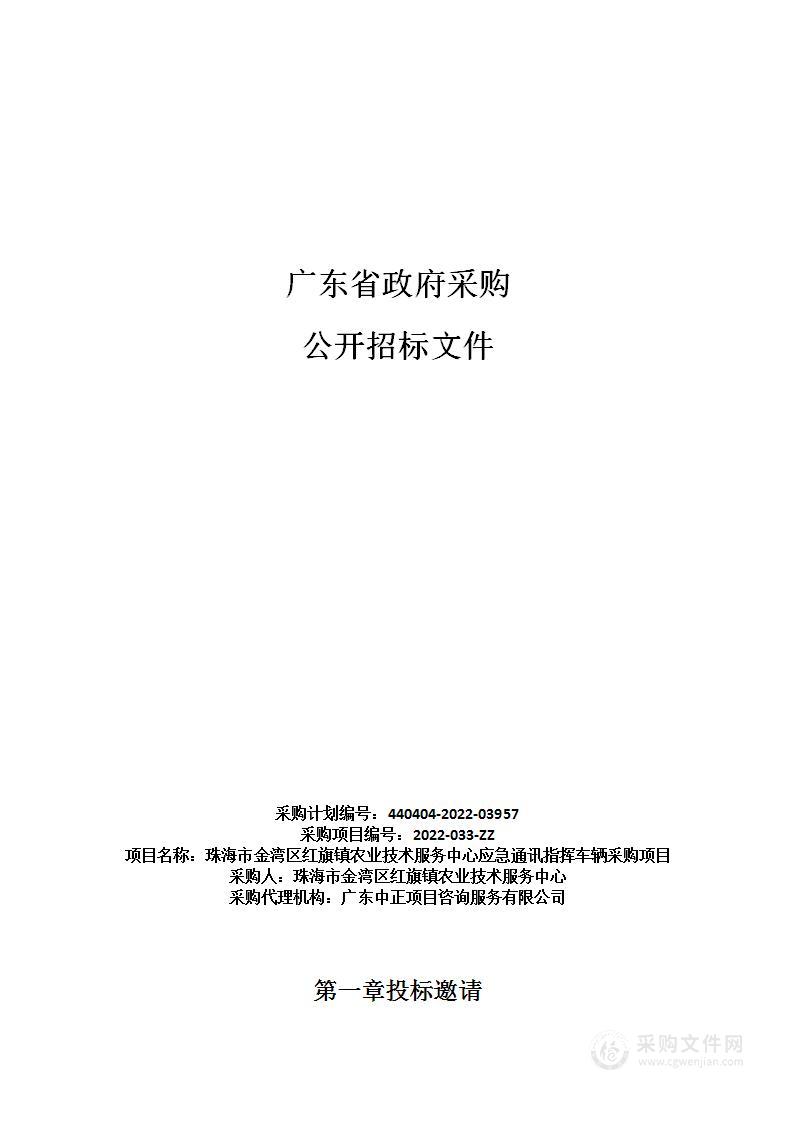 广东省政府采购

公开招标文件

采购计划编号：440404-2022-03957
采购项目编号：2022-033-ZZ
项目名称：珠海市金湾区红旗镇农业技术服务中心应急通讯指挥车辆采购项目
采购人：珠海市金湾区红旗镇农业技术服务中心
采购代理机构：广东中正项目咨询服务有限公司

第一章投标邀请

采购文件网
www.cgwenjian.com